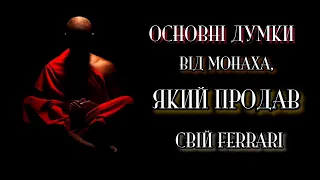 ОСНОВНІ ДУМКИ
ВІД МОНАХА,
ЯКИЙ ПРОДАВ
СВІЙ FERRARI